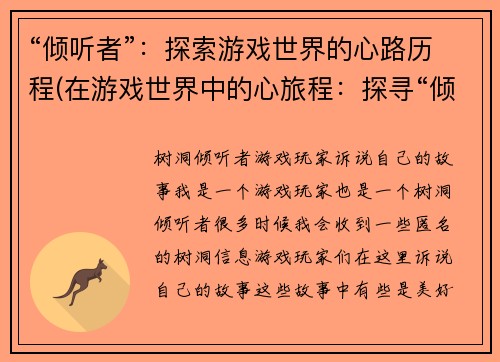 “倾听者”：探索游戏世界的心路历程(在游戏世界中的心旅程：探寻“倾

树洞倾听者游戏玩家诉说自己的故事我是一个游戏玩家也是一个树洞倾听者很多时候我会收到一些匿名的树洞信息游戏玩家们在这里诉说自己的故事这些故事中有些是美好